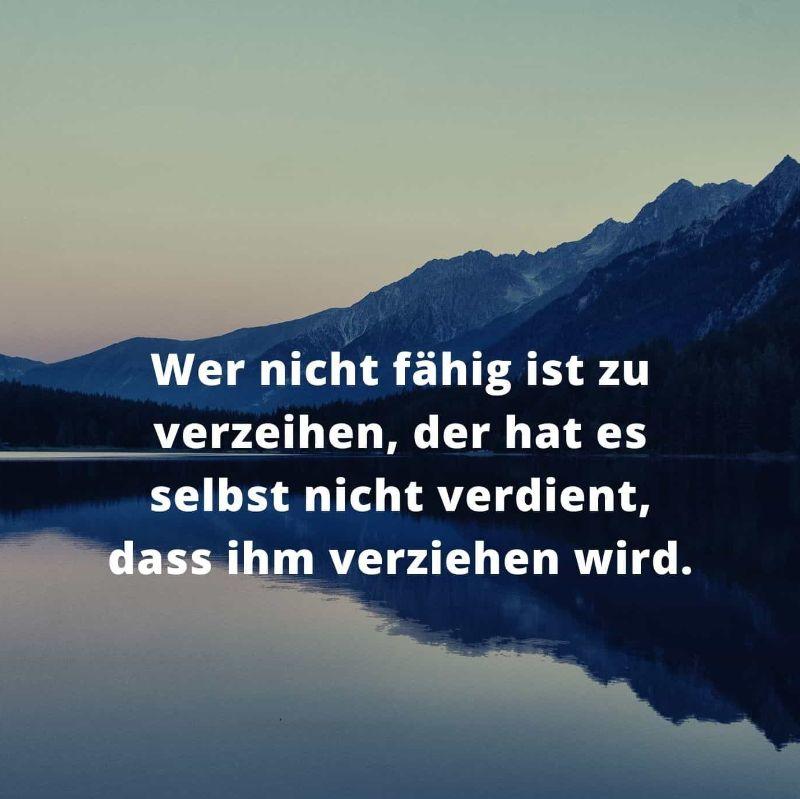 Wer nicht fähig ist zu verzeihen, der hat es selbst nicht verdient, dass ihm verziehen wird.